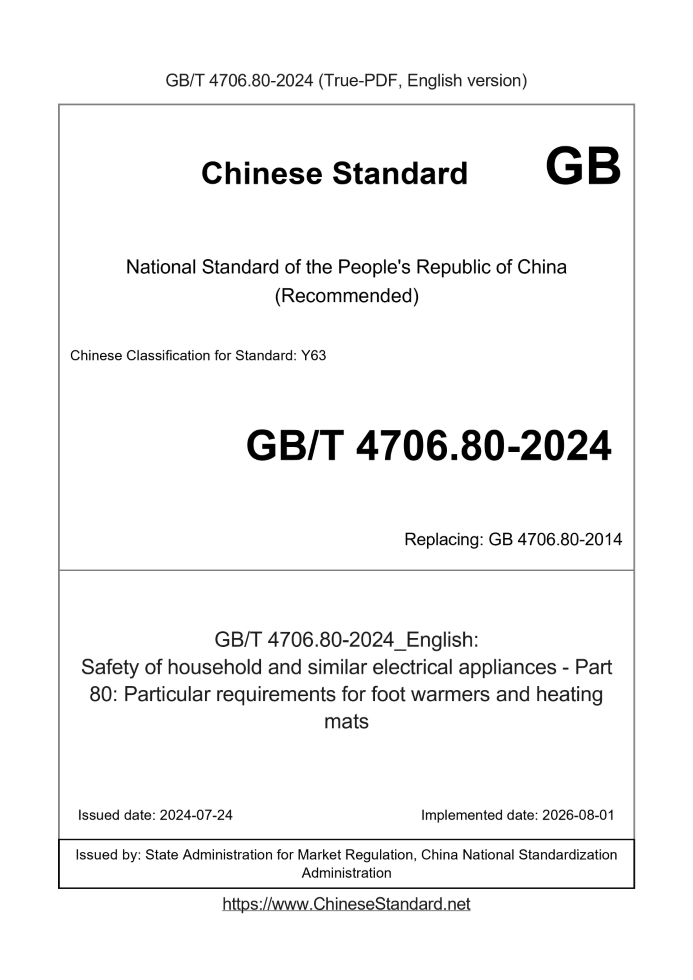 GB/T 4706.80-2024 (True-PDF, English version)

Chinese Standard

GB

National Standard of the People's Republic of China
(Recommended)

Chinese Classification for Standard: Y63

GB/T 4706.80-2024

Replacing: GB 4706.80-2014

GB/T 4706.80-2024_English:
Safety of household and similar electrical appliances - Part 80: Particular requirements for foot warmers and heating mats

Issued date: 2024-07-24

Implemented date: 2026-08-01

Issued by: State Administration for Market Regulation, China National Standardization Administration

https://www.ChineseStandard.net